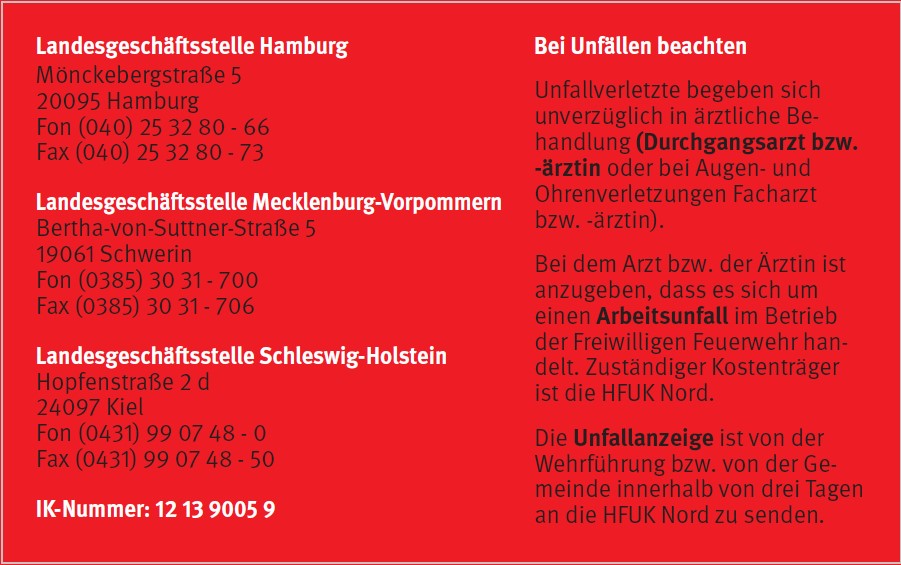 Landesgeschäftsstelle Hamburg
Mönckebergstraße 5
20095 Hamburg
Fon (040) 25 32 80 - 66
Fax (040) 25 32 80 - 73

Landesgeschäftsstelle Mecklenburg-Vorpommern
Bertha-von-Suttner-Straße 5
19061 Schwerin
Fon (0385) 30 31 - 700
Fax (0385) 30 31 - 706

Landesgeschäftsstelle Schleswig-Holstein
Hopfenstraße 2 d
24097 Kiel
Fon (0431) 99 07 48 - 0
Fax (0431) 99 07 48 - 50

IK-Nummer: 12 13 9005 9

Bei Unfällen beachten

Unfallverletzte begeben sich unverzüglich in ärztliche Behandlung (Durchgangsarzt bzw. -ärztin oder bei Augen- und Ohrenverletzungen Facharzt bzw. -ärztin).

Bei dem Arzt bzw. der Ärztin ist anzugeben, dass es sich um einen Arbeitsunfall im Betrieb der Freiwilligen Feuerwehr handelt. Zuständiger Kostenträger ist die HFUK Nord.

Die Unfallanzeige ist von der Wehrführung bzw. von der Gemeinde innerhalb von drei Tagen an die HFUK Nord zu senden.